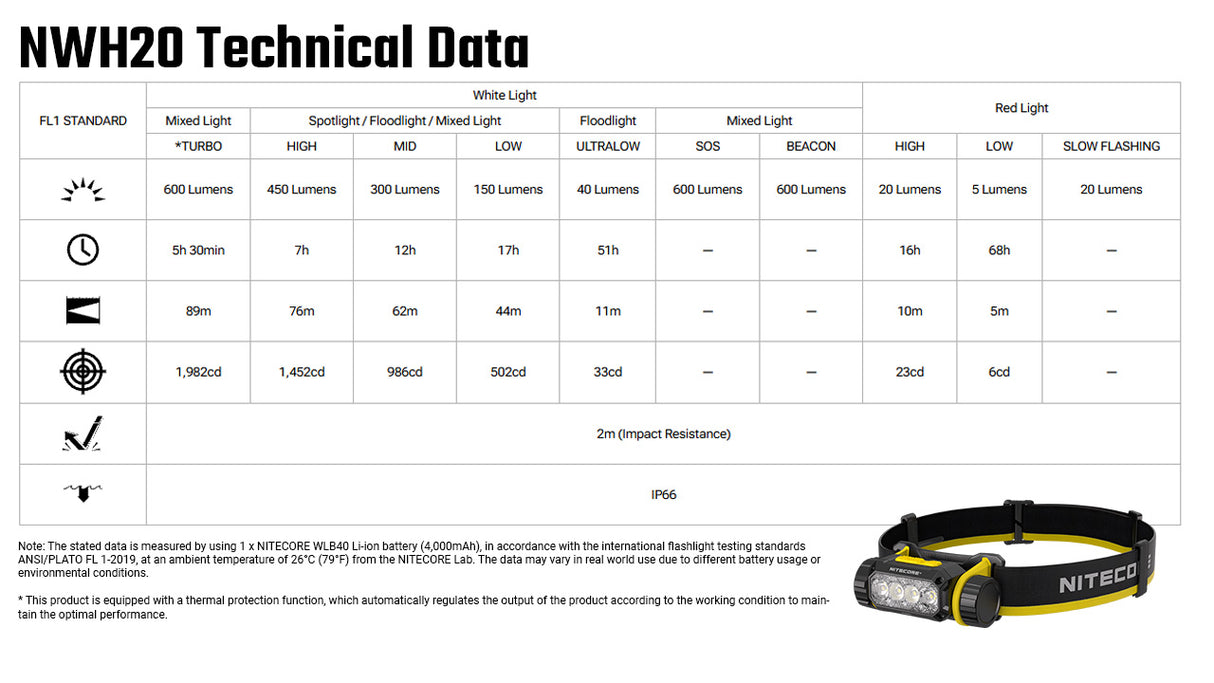 NWH20 Technical Data

| FL1 STANDARD | White Light | | | | | | | Red Light | | |
|---|---|---|---|---|---|---|---|---|---|---|
| | Mixed Light | Spotlight / Floodlight / Mixed Light | | | Floodlight | Mixed Light | | | | |
| | *TURBO | HIGH | MID | LOW | ULTRALOW | SOS | BEACON | HIGH | LOW | SLOW FLASHING |
| | 600 Lumens | 450 Lumens | 300 Lumens | 150 Lumens | 40 Lumens | 600 Lumens | 600 Lumens | 20 Lumens | 5 Lumens | 20 Lumens |
| | 5h 30min | 7h | 12h | 17h | 51h | — | — | 16h | 68h | — |
| | 89m | 76m | 62m | 44m | 11m | — | — | 10m | 5m | — |
| | 1,982cd | 1,452cd | 986cd | 502cd | 33cd | — | — | 23cd | 6cd | — |
| | 2m (Impact Resistance) | | | | | | | | | |
| | IP66 | | | | | | | | | |

Note: The stated data is measured by using 1 x NITECORE WLB40 Li-ion battery (4,000mAh), in accordance with the international flashlight testing standards ANSI/PLATO FL 1-2019, at an ambient temperature of 26°C (79°F) from the NITECORE Lab. The data may vary in real world use due to different battery usage or environmental conditions.

* This product is equipped with a thermal protection function, which automatically regulates the output of the product according to the working condition to maintain the optimal performance.

NITECO